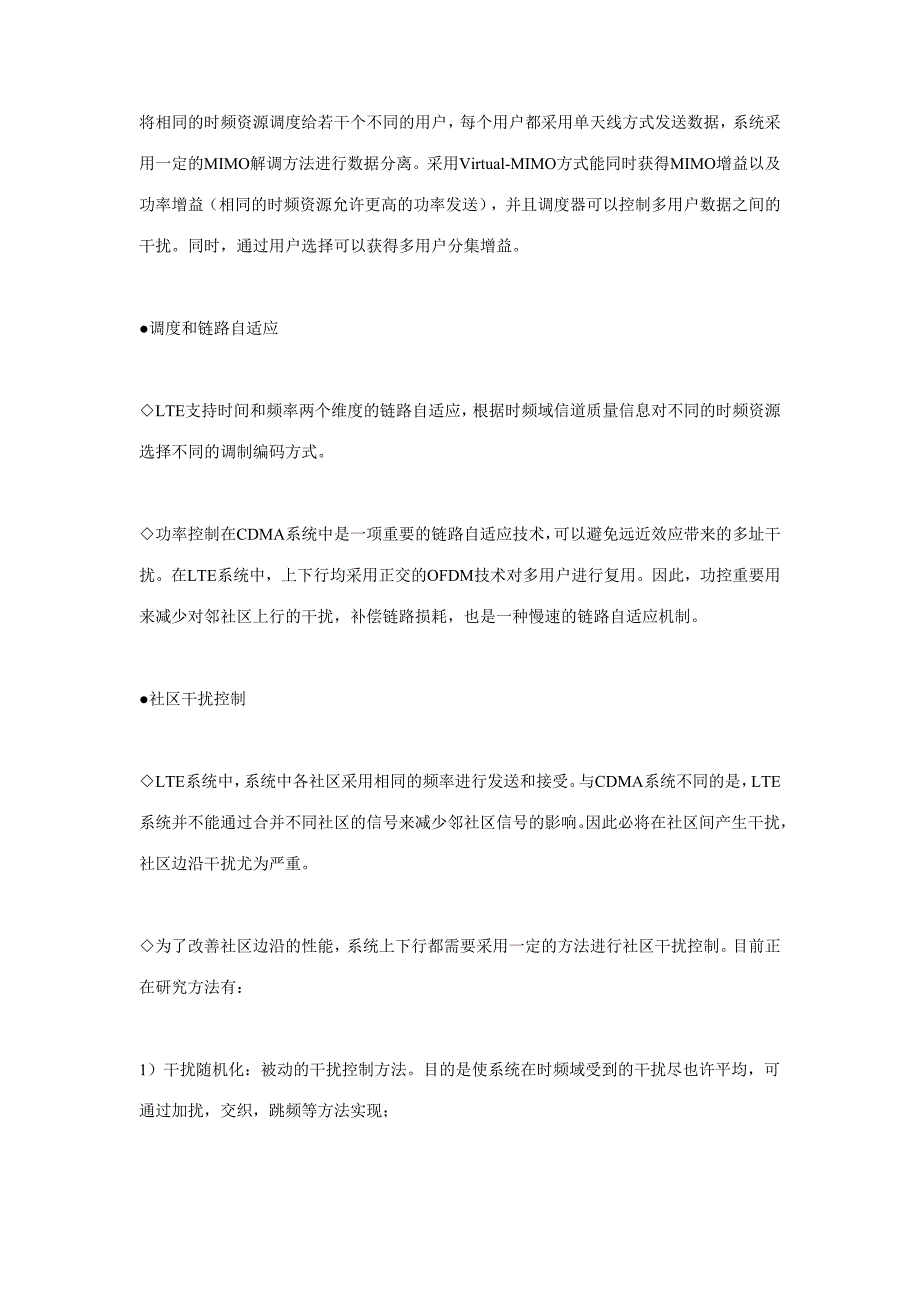 将相同的时频资源调度给若干个不同的用户，每个用户都采用单天线方式发送数据，系统采用一定的MIMO解调方法进行数据分离。采用Virtual-MIMO方式能同时获得MIMO增益以及功率增益（相同的时频资源允许更高的功率发送），并且调度器可以控制多用户数据之间的干扰。同时，通过用户选择可以获得多用户分集增益。

●调度和链路自适应

◇LTE支持时间和频率两个维度的链路自适应，根据时频域信道质量信息对不同的时频资源选择不同的调制编码方式。

◇功率控制在CDMA系统中是一项重要的链路自适应技术，可以避免远近效应带来的多址干扰。在LTE系统中，上下行均采用正交的OFDM技术对多用户进行复用。因此，功控重要用来减少对邻社区上行的干扰，补偿链路损耗，也是一种慢速的链路自适应机制。

●社区干扰控制

◇LTE系统中，系统中各社区采用相同的频率进行发送和接受。与CDMA系统不同的是，LTE系统并不能通过合并不同社区的信号来减少邻社区信号的影响。因此必将在社区间产生干扰，社区边沿干扰尤为严重。

◇为了改善社区边沿的性能，系统上下行都需要采用一定的方法进行社区干扰控制。目前正在研究方法有：

1）干扰随机化：被动的干扰控制方法。目的是使系统在时频域受到的干扰尽也许平均，可通过加扰，交织，跳频等方法实现；